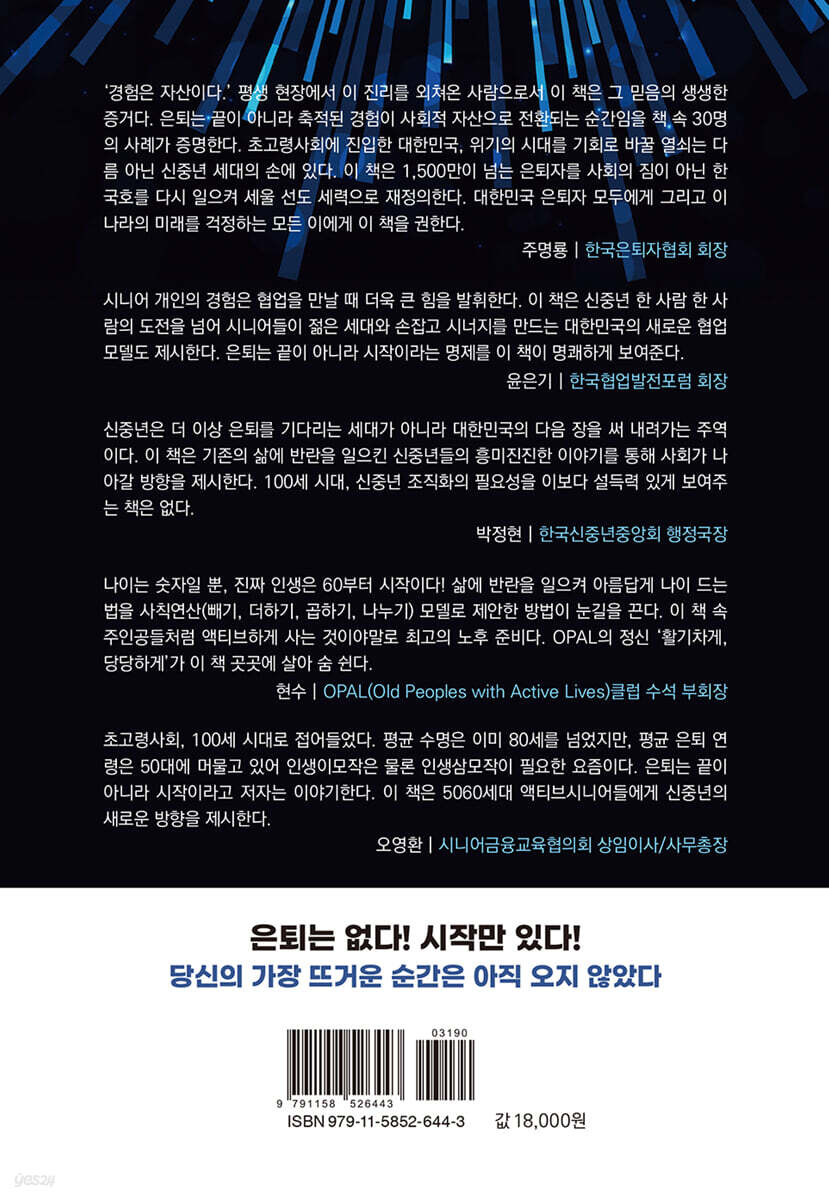 '경험은 자산이다.' 평생 현장에서 이 진리를 외쳐온 사람으로서 이 책은 그 믿음의 생생한 증거다. 은퇴는 끝이 아니라 축적된 경험이 사회적 자산으로 전환되는 순간임을 책 속 30명의 사례가 증명한다. 초고령사회에 진입한 대한민국, 위기의 시대를 기회로 바꿀 열쇠는 다름 아닌 신중년 세대의 손에 있다. 이 책은 1,500만이 넘는 은퇴자를 사회의 짐이 아닌 한국호를 다시 일으켜 세울 선도 세력으로 재정의한다. 대한민국 은퇴자 모두에게 그리고 이 나라의 미래를 걱정하는 모든 이에게 이 책을 권한다.

주명룡 | 한국은퇴자협회 회장

시니어 개인의 경험은 협업을 만날 때 더욱 큰 힘을 발휘한다. 이 책은 신중년 한 사람 한 사람의 도전을 넘어 시니어들이 젊은 세대와 손잡고 시너지를 만드는 대한민국의 새로운 협업 모델도 제시한다. 은퇴는 끝이 아니라 시작이라는 명제를 이 책이 명쾌하게 보여준다.

윤은기 | 한국협업발전포럼 회장

신중년은 더 이상 은퇴를 기다리는 세대가 아니라 대한민국의 다음 장을 써 내려가는 주역이다. 이 책은 기존의 삶에 반란을 일으킨 신중년들의 흥미진진한 이야기를 통해 사회가 나아갈 방향을 제시한다. 100세 시대, 신중년 조직화의 필요성을 이보다 설득력 있게 보여주는 책은 없다.

박정현 | 한국신중년중앙회 행정국장

나이는 숫자일 뿐, 진짜 인생은 60부터 시작이다! 삶에 반란을 일으켜 아름답게 나이 드는 법을 사칙연산(빼기, 더하기, 곱하기, 나누기) 모델로 제안한 방법이 눈길을 끈다. 이 책 속 주인공들처럼 액티브하게 사는 것이야말로 최고의 노후 준비다. OPAL의 정신 '활기차게, 당당하게'가 이 책 곳곳에 살아 숨 쉰다.

현수 | OPAL(Old Peoples with Active Lives)클럽 수석 부회장

초고령사회, 100세 시대로 접어들었다. 평균 수명은 이미 80세를 넘었지만, 평균 은퇴 연령은 50대에 머물고 있어 인생이모작은 물론 인생삼모작이 필요한 요즘이다. 은퇴는 끝이 아니라 시작이라고 저자는 이야기한다. 이 책은 5060세대 액티브시니어들에게 신중년의 새로운 방향을 제시한다.

오영환 | 시니어금융교육협의회 상임이사/사무총장

은퇴는 없다! 시작만 있다!
당신의 가장 뜨거운 순간은 아직 오지 않았다

03190
9 791158 526443
ISBN 979-11-5852-644-3 값 18,000원